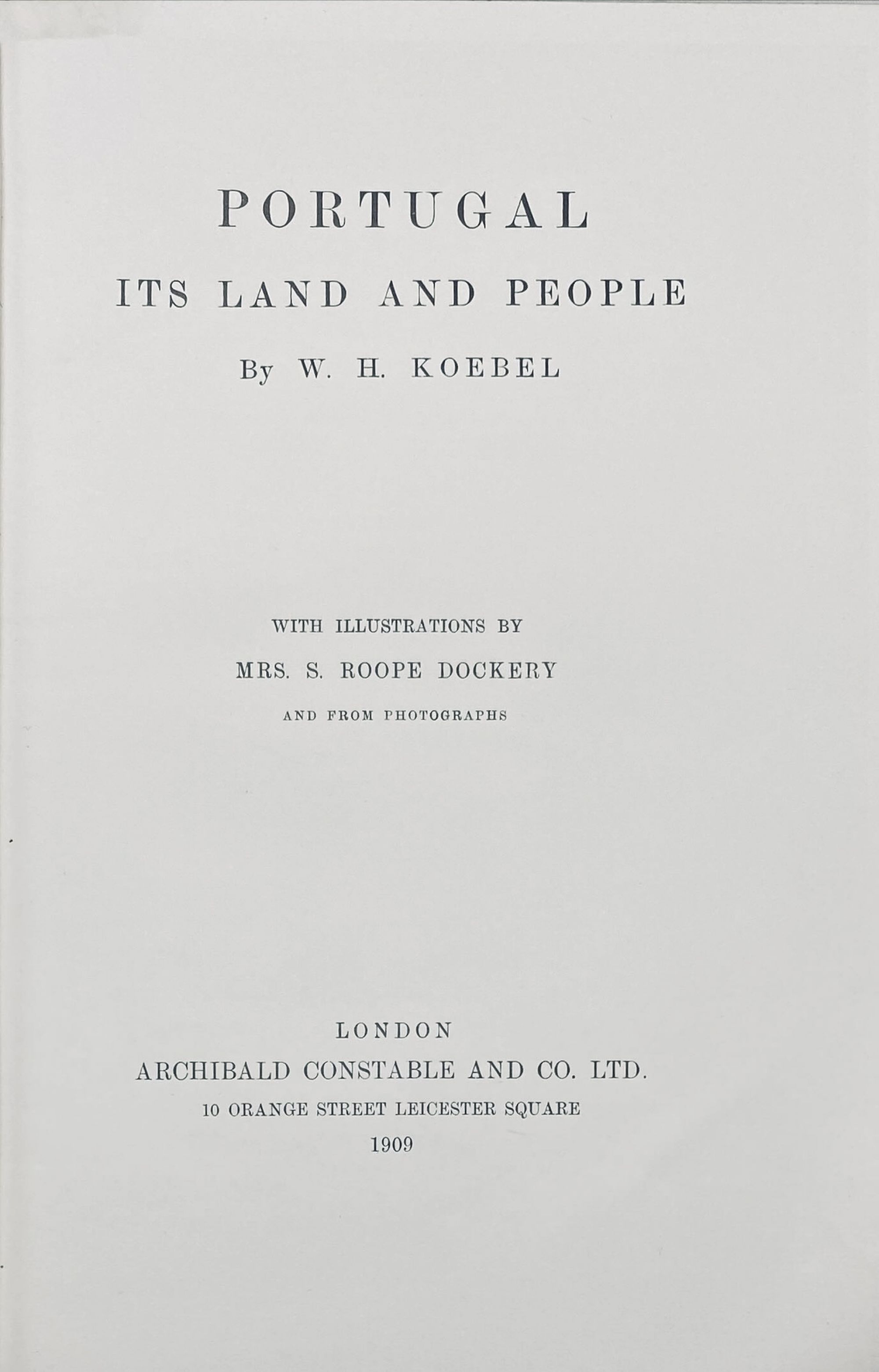 PORTUGAL

ITS LAND AND PEOPLE

By W. H. KOEBEL

WITH ILLUSTRATIONS BY

MRS. S. ROOPE DOCKERY

AND FROM PHOTOGRAPHS

LONDON

ARCHIBALD CONSTABLE AND CO. LTD.

10 ORANGE STREET LEICESTER SQUARE

1909